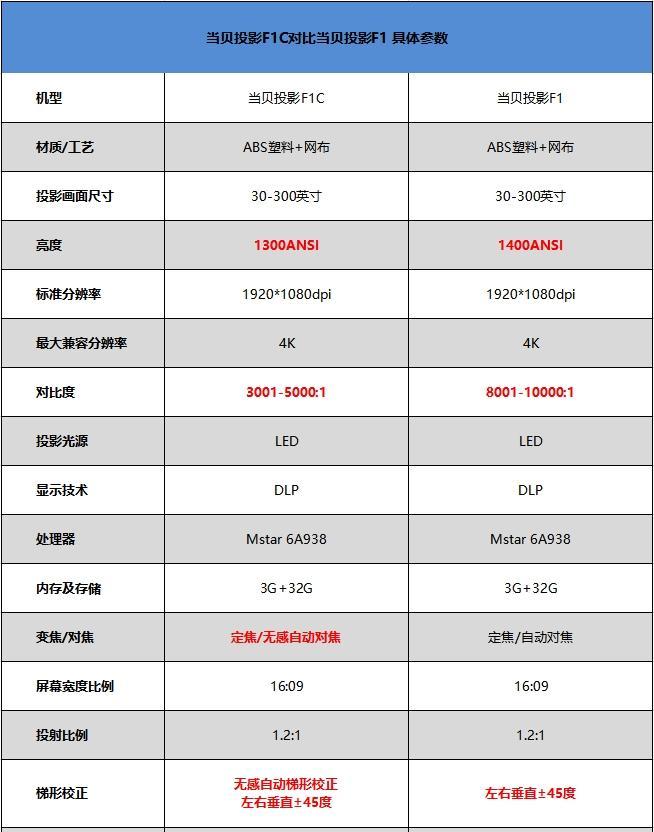 当贝投影F1C对比当贝投影F1 具体参数

| 机型 | 当贝投影F1C | 当贝投影F1 |
|---|---|---|
| 材质/工艺 | ABS塑料+网布 | ABS塑料+网布 |
| 投影画面尺寸 | 30-300英寸 | 30-300英寸 |
| 亮度 | 1300ANSI | 1400ANSI |
| 标准分辨率 | 1920*1080dpi | 1920*1080dpi |
| 最大兼容分辨率 | 4K | 4K |
| 对比度 | 3001-5000:1 | 8001-10000:1 |
| 投影光源 | LED | LED |
| 显示技术 | DLP | DLP |
| 处理器 | Mstar 6A938 | Mstar 6A938 |
| 内存及存储 | 3G+32G | 3G+32G |
| 变焦/对焦 | 定焦/无感自动对焦 | 定焦/自动对焦 |
| 屏幕宽度比例 | 16:09 | 16:09 |
| 投射比例 | 1.2:1 | 1.2:1 |
| 梯形校正 | 无感自动梯形校正 左右垂直±45度 | 左右垂直±45度 |